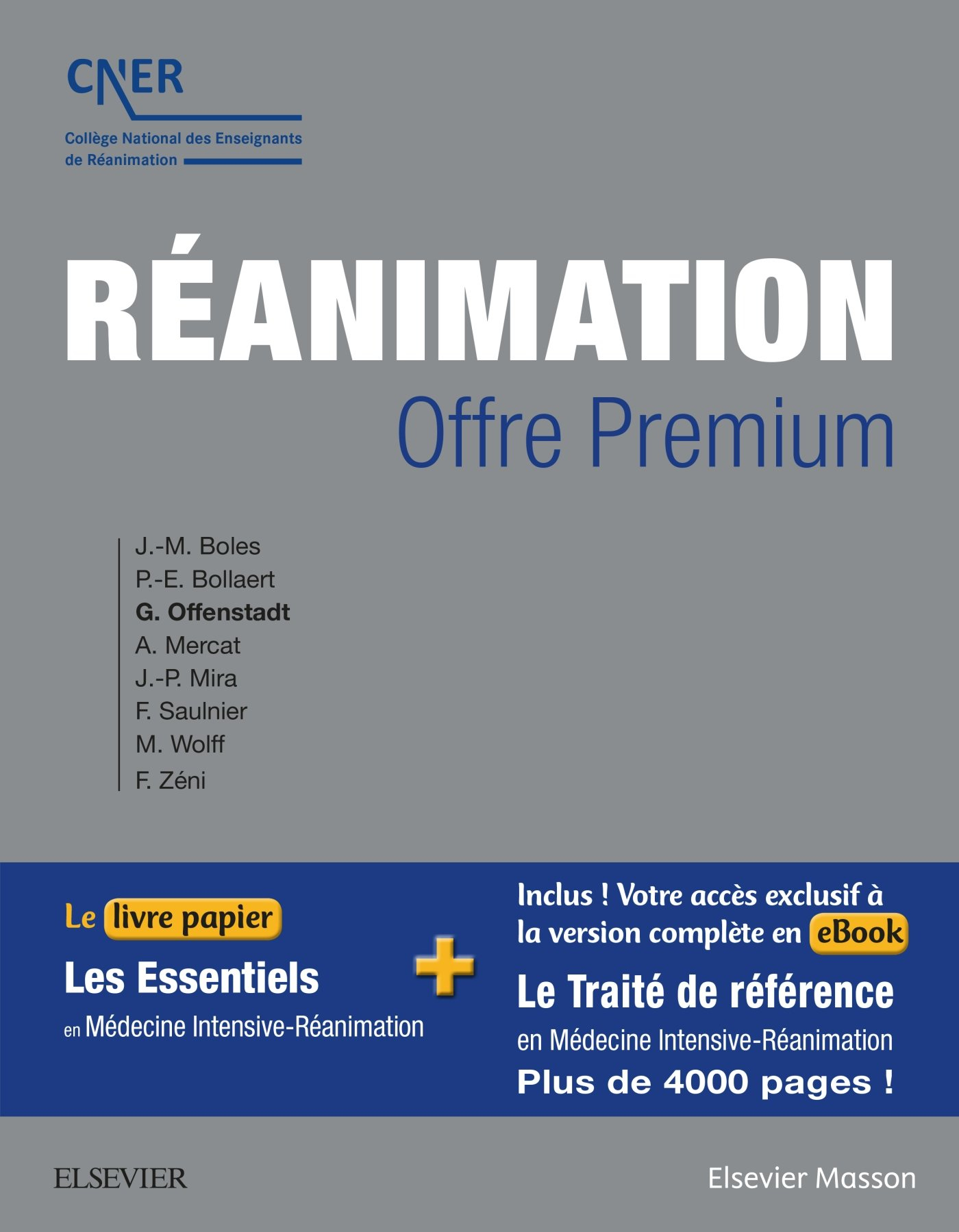 CNER
Collège National des Enseignants de Réanimation

RÉANIMATION
Offre Premium

J.-M. Boles
P.-E. Bollaert
G. Offenstadt
A. Mercat
J.-P. Mira
F. Saulnier
M. Wolff
F. Zéni

Le livre papier
Les Essentiels
en Médecine Intensive-Réanimation

+

Inclus ! Votre accès exclusif à la version complète en eBook
Le Traité de référence
en Médecine Intensive-Réanimation
Plus de 4000 pages !

ELSEVIER

Elsevier Masson